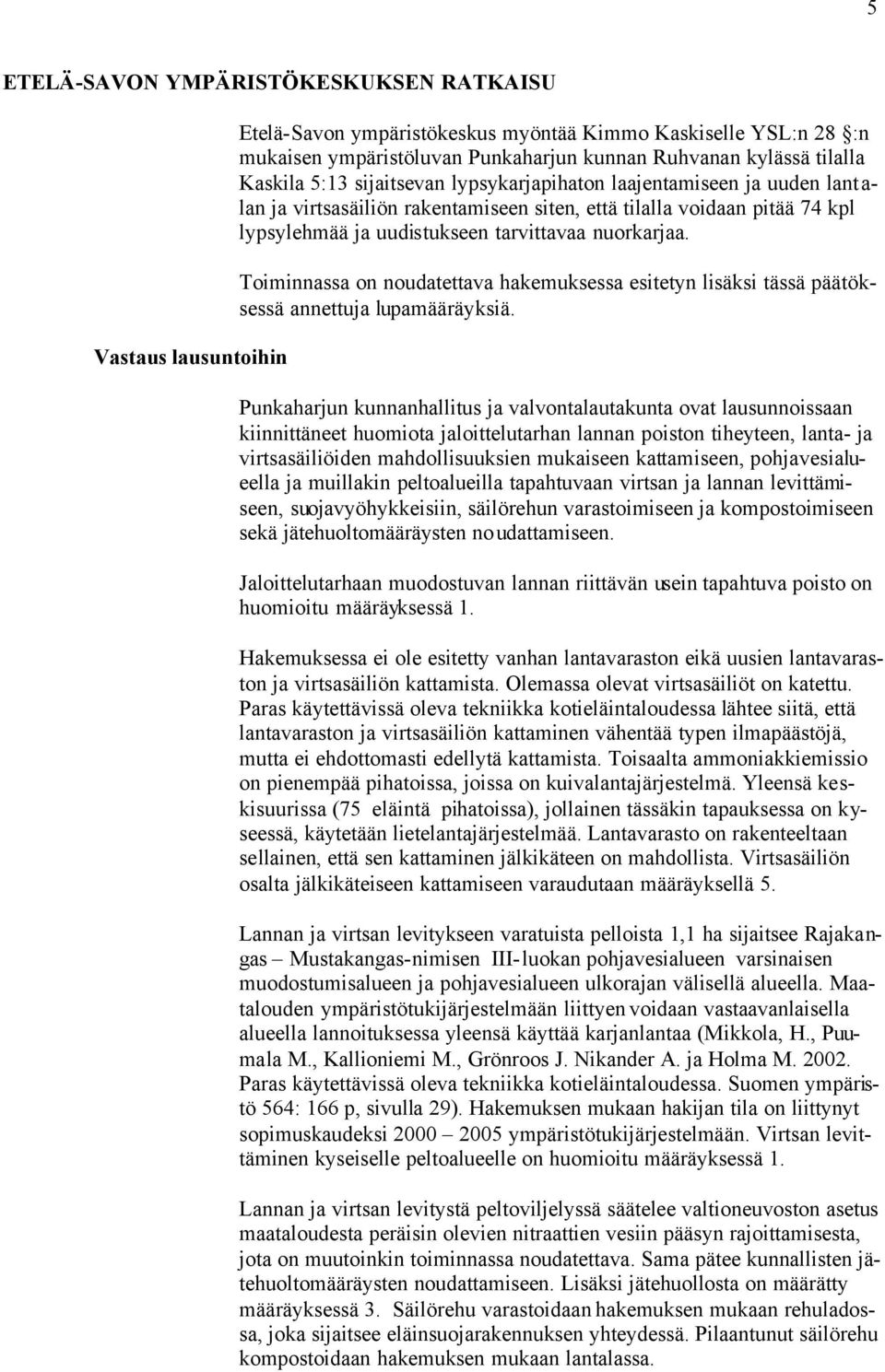 5

ETELÄ-SAVON YMPÄRISTÖKESKUKSEN RATKAISU

Etelä-Savon ympäristökeskus myöntää Kimmo Kaskiselle YSL:n 28 §:n mukaisen ympäristöluvan Punkaharjun kunnan Ruhvanan kylässä tilalla Kaskila 5:13 sijaitsevan lypsykarjapihaton laajentamiseen ja uuden lantalan ja virtsasäiliön rakentamiseen siten, että tilalla voidaan pitää 74 kpl lypsylehmää ja uudistukseen tarvittavaa nuorkarjaa.

Toiminnassa on noudatettava hakemuksessa esitetyn lisäksi tässä päätöksessä annettuja lupamääräyksiä.

Vastaus lausuntoihin

Punkaharjun kunnanhallitus ja valvontalautakunta ovat lausunnoissaan kiinnittäneet huomiota jaloittelutarhan lannan poiston tiheyteen, lanta- ja virtsasäiliöiden mahdollisuuksien mukaiseen kattamiseen, pohjavesialueella ja muillakin peltoalueilla tapahtuvaan virtsan ja lannan levittämiseen, suojavyöhykkeisiin, säilörehun varastoimiseen ja kompostoimiseen sekä jätehuoltomääräysten noudattamiseen.

Jaloittelutarhaan muodostuvan lannan riittävän usein tapahtuva poisto on huomioitu määräyksessä 1.

Hakemuksessa ei ole esitetty vanhan lantavaraston eikä uusien lantavaraston ja virtsasäiliön kattamista. Olemassa olevat virtsasäiliöt on katettu. Paras käytettävissä oleva tekniikka kotieläintaloudessa lähtee siitä, että lantavaraston ja virtsasäiliön kattaminen vähentää typen ilmapäästöjä, mutta ei ehdottomasti edellytä kattamista. Toisaalta ammoniakkiemissio on pienempää pihatoissa, joissa on kuivalantajärjestelmä. Yleensä keskisuurissa (75 eläintä pihatoissa), jollainen tässäkin tapauksessa on kyseessä, käytetään lietelantajärjestelmää. Lantavarasto on rakenteeltaan sellainen, että sen kattaminen jälkikäteen on mahdollista. Virtsasäiliön osalta jälkikäteiseen kattamiseen varaudutaan määräyksellä 5.

Lannan ja virtsan levitykseen varatuista pelloista 1,1 ha sijaitsee Rajakangas – Mustakangas-nimisen III-luokan pohjavesialueen varsinaisen muodostumisalueen ja pohjavesialueen ulkorajan välisellä alueella. Maatalouden ympäristötukijärjestelmään liittyen voidaan vastaavanlaisella alueella lannoituksessa yleensä käyttää karjanlantaa (Mikkola, H., Puumala M., Kallioniemi M., Grönroos J. Nikander A. ja Holma M. 2002. Paras käytettävissä oleva tekniikka kotieläintaloudessa. Suomen ympäristö 564: 166 p, sivulla 29). Hakemuksen mukaan hakijan tila on liittynyt sopimuskaudeksi 2000 – 2005 ympäristötukijärjestelmään. Virtsan levittäminen kyseiselle peltoalueelle on huomioitu määräyksessä 1.

Lannan ja virtsan levitystä peltoviljelyssä säätelee valtioneuvoston asetus maataloudesta peräisin olevien nitraattien vesiin pääsyn rajoittamisesta, jota on muutoinkin toiminnassa noudatettava. Sama pätee kunnallisten jätehuoltomääräysten noudattamiseen. Lisäksi jätehuollosta on määrätty määräyksessä 3. Säilörehu varastoidaan hakemuksen mukaan rehuladossa, joka sijaitsee eläinsuojarakennuksen yhteydessä. Pilaantunut säilörehu kompostoidaan hakemuksen mukaan lantalassa.